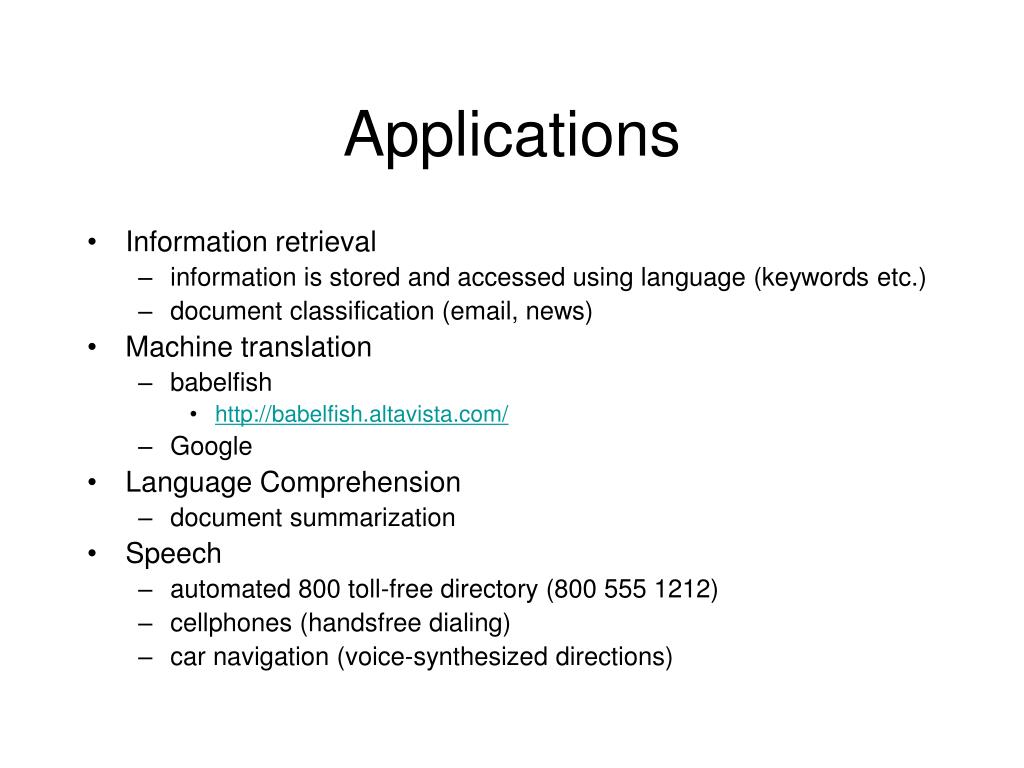 Applications

• Information retrieval
– information is stored and accessed using language (keywords etc.)
– document classification (email, news)
• Machine translation
– babelfish
• http://babelfish.altavista.com/
– Google
• Language Comprehension
– document summarization
• Speech
– automated 800 toll-free directory (800 555 1212)
– cellphones (handsfree dialing)
– car navigation (voice-synthesized directions)